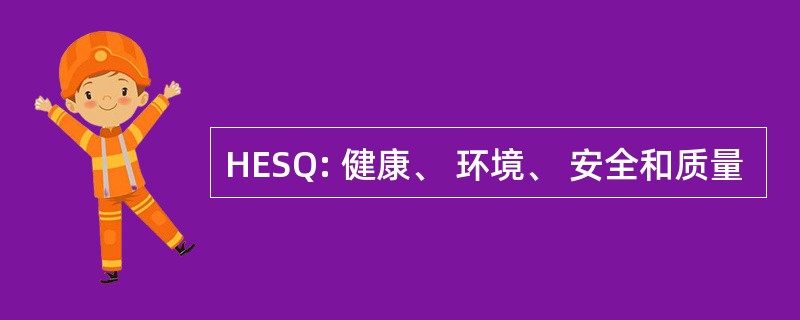 HESQ: 健康、 环境、 安全和质量